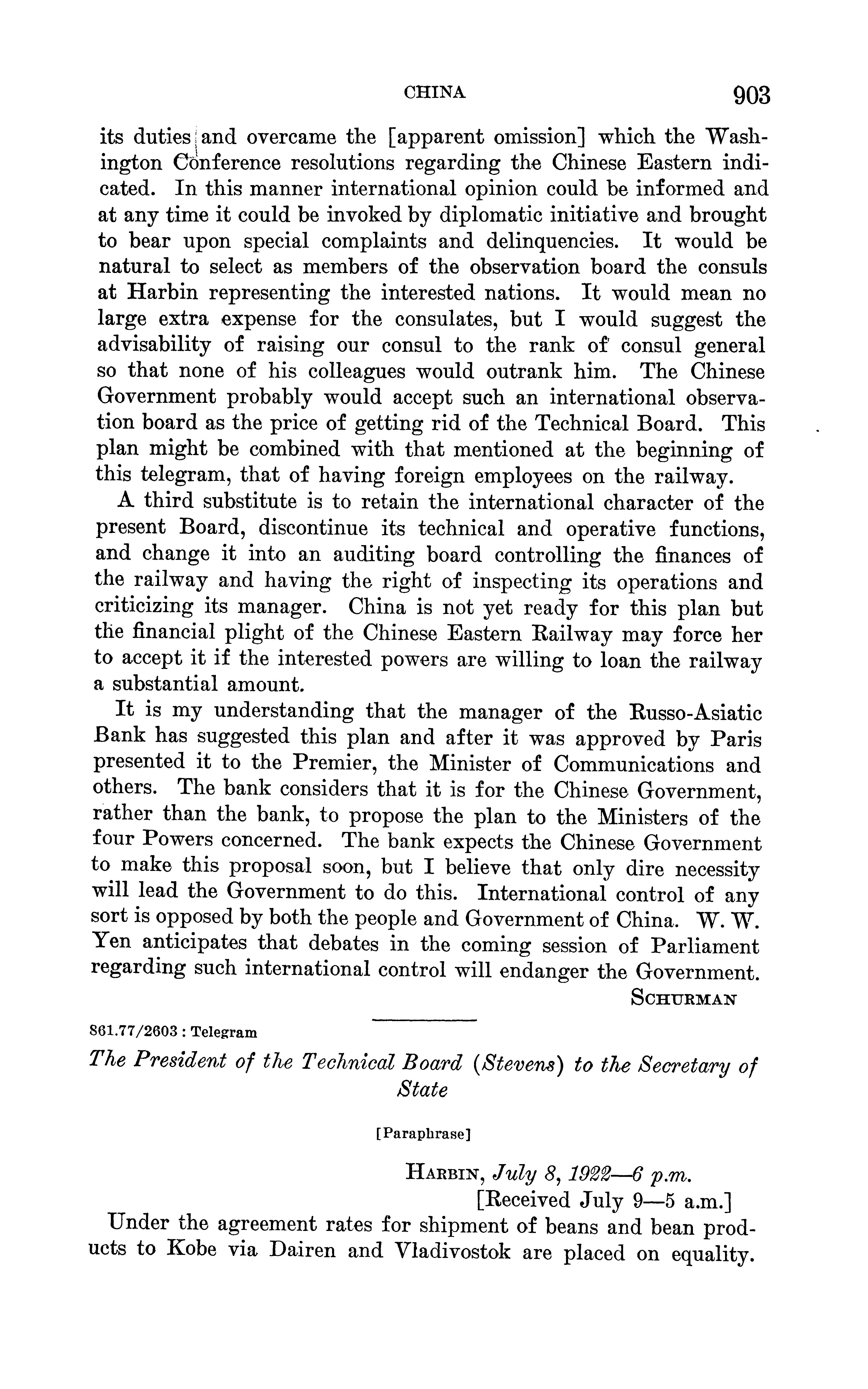 CHINA 903

its duties and overcame the [apparent omission] which the Washington Conference resolutions regarding the Chinese Eastern indicated. In this manner international opinion could be informed and at any time it could be invoked by diplomatic initiative and brought to bear upon special complaints and delinquencies. It would be natural to select as members of the observation board the consuls at Harbin representing the interested nations. It would mean no large extra expense for the consulates, but I would suggest the advisability of raising our consul to the rank of consul general so that none of his colleagues would outrank him. The Chinese Government probably would accept such an international observation board as the price of getting rid of the Technical Board. This plan might be combined with that mentioned at the beginning of this telegram, that of having foreign employees on the railway.

A third substitute is to retain the international character of the present Board, discontinue its technical and operative functions, and change it into an auditing board controlling the finances of the railway and having the right of inspecting its operations and criticizing its manager. China is not yet ready for this plan but the financial plight of the Chinese Eastern Railway may force her to accept it if the interested powers are willing to loan the railway a substantial amount.

It is my understanding that the manager of the Russo-Asiatic Bank has suggested this plan and after it was approved by Paris presented it to the Premier, the Minister of Communications and others. The bank considers that it is for the Chinese Government, rather than the bank, to propose the plan to the Ministers of the four Powers concerned. The bank expects the Chinese Government to make this proposal soon, but I believe that only dire necessity will lead the Government to do this. International control of any sort is opposed by both the people and Government of China. W. W. Yen anticipates that debates in the coming session of Parliament regarding such international control will endanger the Government.

SCHURMAN

861.77/2603 : Telegram

The President of the Technical Board (Stevens) to the Secretary of State

[Paraphrase]

HARBIN, July 8, 1922—6 p.m.
[Received July 9—5 a.m.]

Under the agreement rates for shipment of beans and bean products to Kobe via Dairen and Vladivostok are placed on equality.